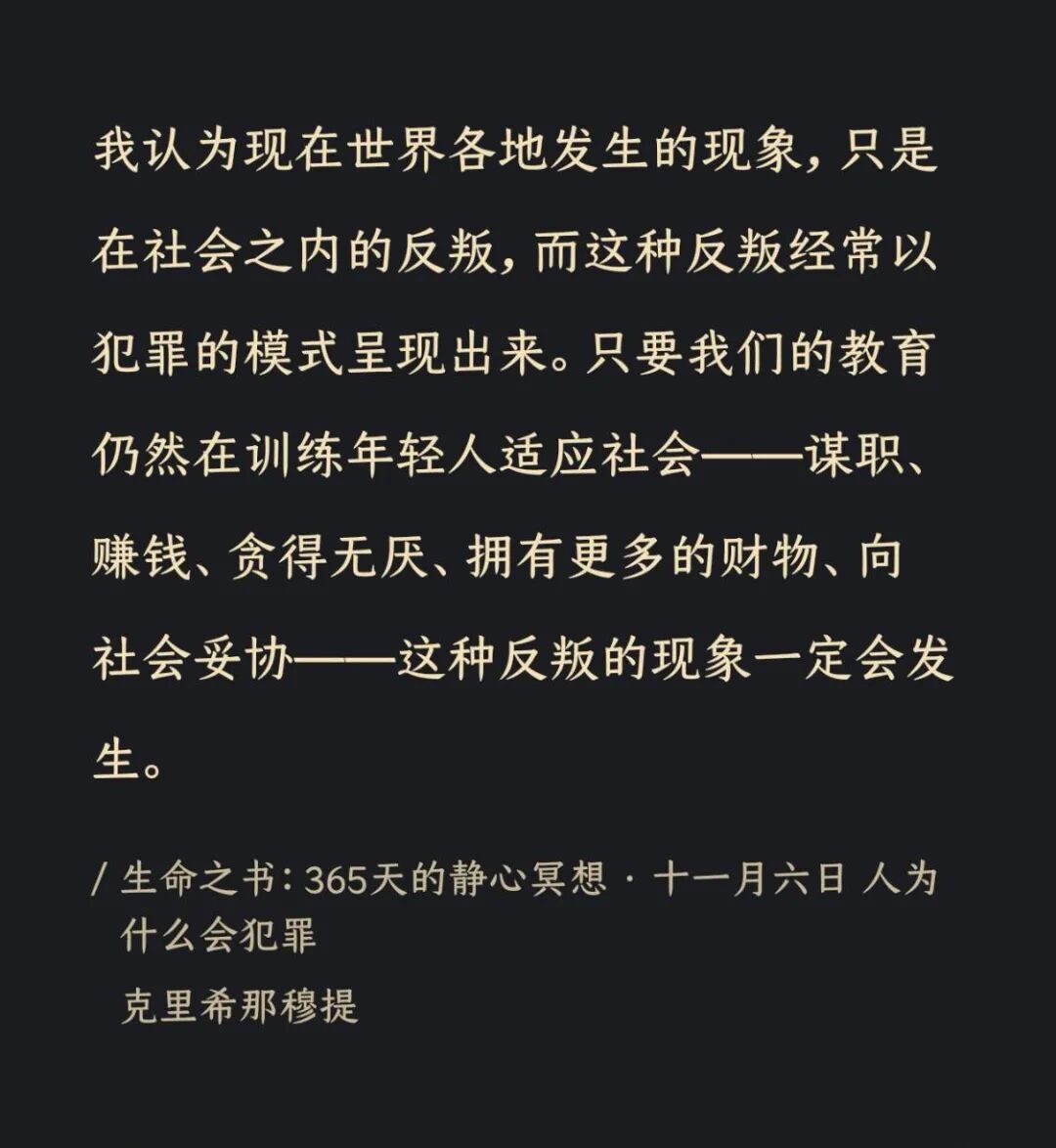 我认为现在世界各地发生的现象，只是在社会之内的反叛，而这种反叛经常以犯罪的模式呈现出来。只要我们的教育仍然在训练年轻人适应社会——谋职、赚钱、贪得无厌、拥有更多的财物、向社会妥协——这种反叛的现象一定会发生。

/ 生命之书：365天的静心冥想 · 十一月六日 人为什么会犯罪

克里希那穆提